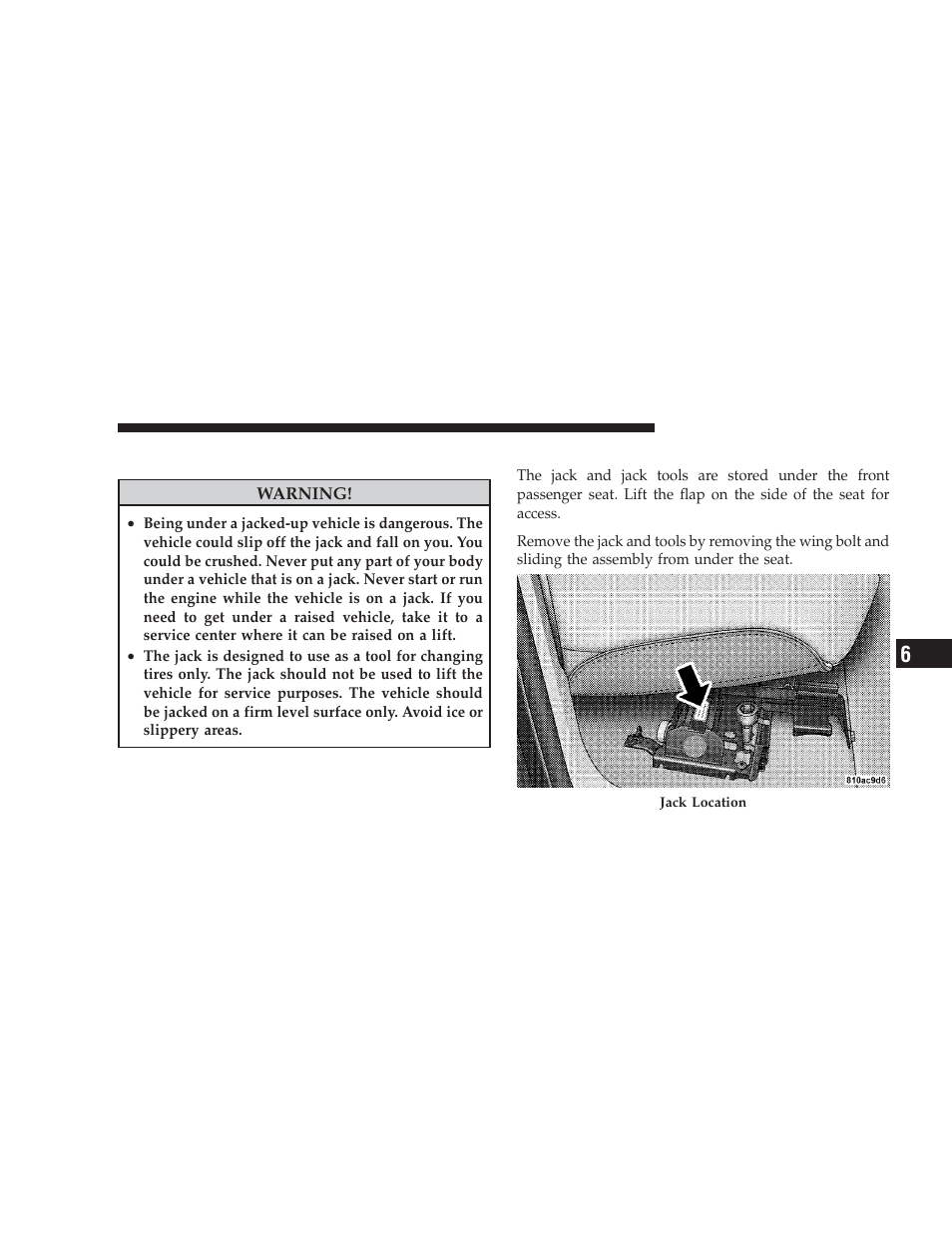 WARNING!

• Being under a jacked-up vehicle is dangerous. The vehicle could slip off the jack and fall on you. You could be crushed. Never put any part of your body under a vehicle that is on a jack. Never start or run the engine while the vehicle is on a jack. If you need to get under a raised vehicle, take it to a service center where it can be raised on a lift.
• The jack is designed to use as a tool for changing tires only. The jack should not be used to lift the vehicle for service purposes. The vehicle should be jacked on a firm level surface only. Avoid ice or slippery areas.

The jack and jack tools are stored under the front passenger seat. Lift the flap on the side of the seat for access.

Remove the jack and tools by removing the wing bolt and sliding the assembly from under the seat.

810ac9d6

Jack Location

6